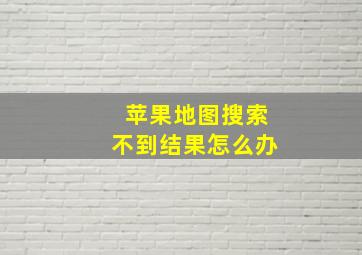 苹果地图搜索
不到结果怎么办